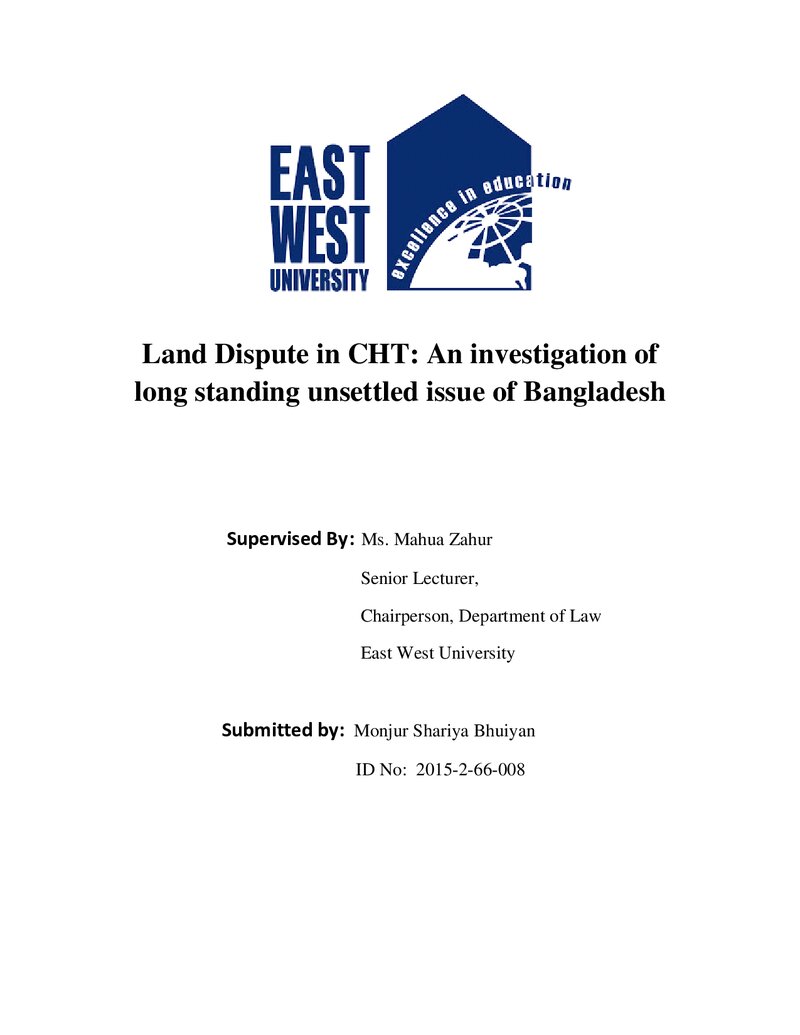 EAST
WEST
UNIVERSITY

excellence in education

Land Dispute in CHT: An investigation of long standing unsettled issue of Bangladesh

Supervised By: Ms. Mahua Zahur
Senior Lecturer,
Chairperson, Department of Law
East West University

Submitted by: Monjur Shariya Bhuiyan
ID No: 2015-2-66-008